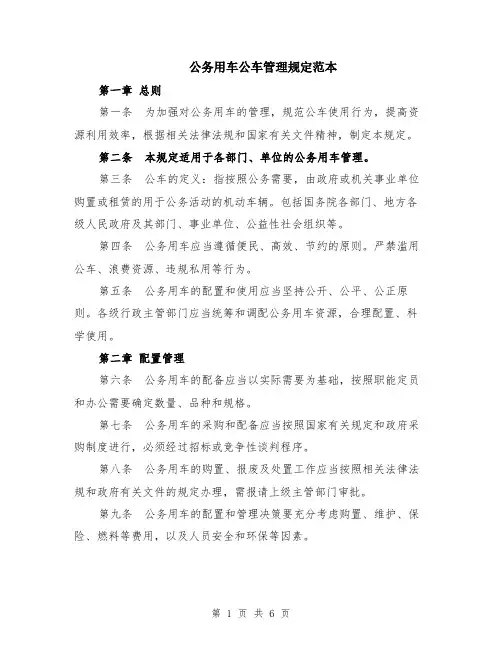 公务用车公车管理规定范本

第一章 总则

第一条 为加强对公务用车的管理，规范公车使用行为，提高资源利用效率，根据相关法律法规和国家有关文件精神，制定本规定。

第二条 本规定适用于各部门、单位的公务用车管理。

第三条 公车的定义：指按照公务需要，由政府或机关事业单位购置或租赁的用于公务活动的机动车辆。包括国务院各部门、地方各级人民政府及其部门、事业单位、公益性社会组织等。

第四条 公务用车应当遵循便民、高效、节约的原则。严禁滥用公车、浪费资源、违规私用等行为。

第五条 公务用车的配置和使用应当坚持公开、公平、公正原则。各级行政主管部门应当统筹和调配公务用车资源，合理配置、科学使用。

第二章 配置管理

第六条 公务用车的配备应当以实际需要为基础，按照职能定员和办公需要确定数量、品种和规格。

第七条 公务用车的采购和配备应当按照国家有关规定和政府采购制度进行，必须经过招标或竞争性谈判程序。

第八条 公务用车的购置、报废及处置工作应当按照相关法律法规和政府有关文件的规定办理，需报请上级主管部门审批。

第九条 公务用车的配置和管理决策要充分考虑购置、维护、保险、燃料等费用，以及人员安全和环保等因素。

第 1 页 共 6 页